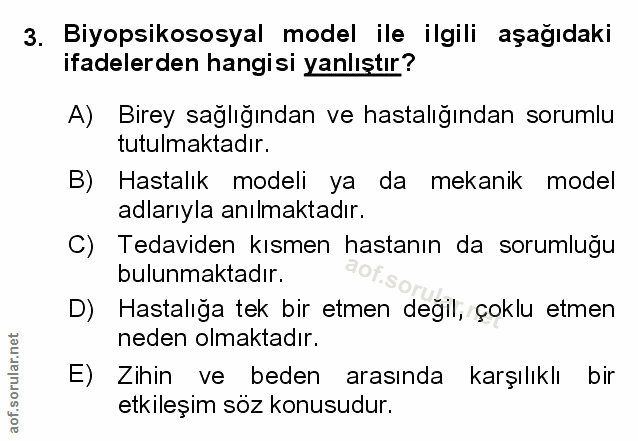 3. Biyopsikososyal model ile ilgili aşağıdaki ifadelerden hangisi yanlıştır?

A) Birey sağlığından ve hastalığından sorumlu tutulmaktadır.

B) Hastalık modeli ya da mekanik model adlarıyla anılmaktadır.

C) Tedaviden kısmen hastanın da sorumluğu bulunmaktadır.

D) Hastalığa tek bir etmen değil, çoklu etmen neden olmaktadır.

E) Zihin ve beden arasında karşılıklı bir etkileşim söz konusudur.

aof.sorular.net